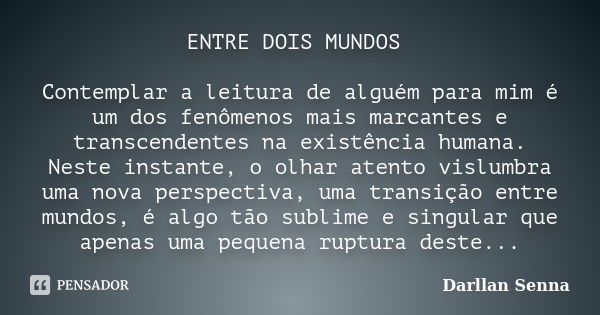 ENTRE DOIS MUNDOS

Contemplar a leitura de alguém para mim é um dos fenômenos mais marcantes e transcendentes na existência humana. Neste instante, o olhar atento vislumbra uma nova perspectiva, uma transição entre mundos, é algo tão sublime e singular que apenas uma pequena ruptura deste...

PENSADOR

Darllan Senna